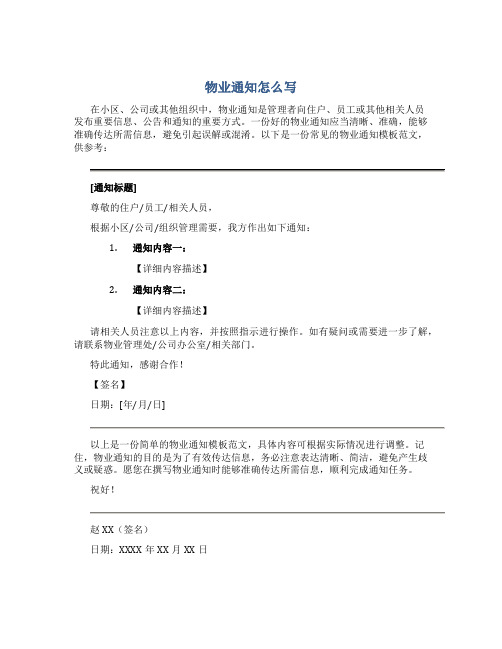 物业通知怎么写

在小区、公司或其他组织中，物业通知是管理者向住户、员工或其他相关人员发布重要信息、公告和通知的重要方式。一份好的物业通知应当清晰、准确，能够准确传达所需信息，避免引起误解或混淆。以下是一份常见的物业通知模板范文，供参考：

[通知标题]

尊敬的住户/员工/相关人员，

根据小区/公司/组织管理需要，我方作出如下通知：

1. 通知内容一：

【详细内容描述】

2. 通知内容二：

【详细内容描述】

请相关人员注意以上内容，并按照指示进行操作。如有疑问或需要进一步了解，请联系物业管理处/公司办公室/相关部门。

特此通知，感谢合作！

【签名】

日期：[年/月/日]

以上是一份简单的物业通知模板范文，具体内容可根据实际情况进行调整。记住，物业通知的目的是为了有效传达信息，务必注意表达清晰、简洁，避免产生歧义或疑惑。愿您在撰写物业通知时能够准确传达所需信息，顺利完成通知任务。

祝好！

赵 XX（签名）

日期：XXXX 年 XX 月 XX 日